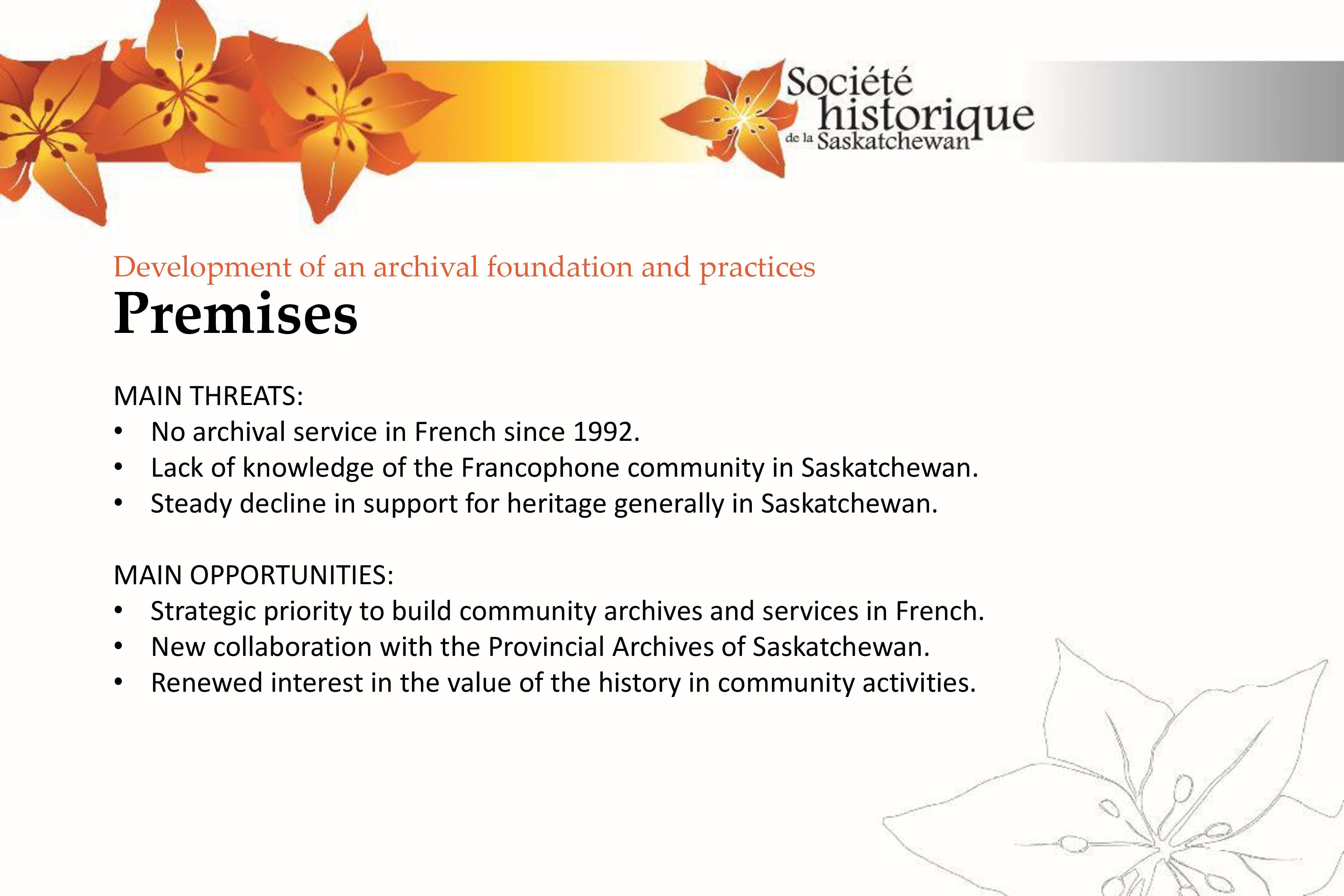 Société historique de la Saskatchewan

Development of an archival foundation and practices

Premises

MAIN THREATS:
• No archival service in French since 1992.
• Lack of knowledge of the Francophone community in Saskatchewan.
• Steady decline in support for heritage generally in Saskatchewan.

MAIN OPPORTUNITIES:
• Strategic priority to build community archives and services in French.
• New collaboration with the Provincial Archives of Saskatchewan.
• Renewed interest in the value of the history in community activities.